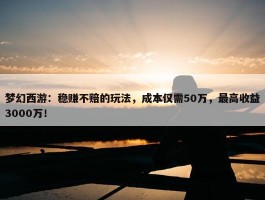 梦幻西游：稳赚不赔的玩法，成本仅需50万，最高收益3000万！